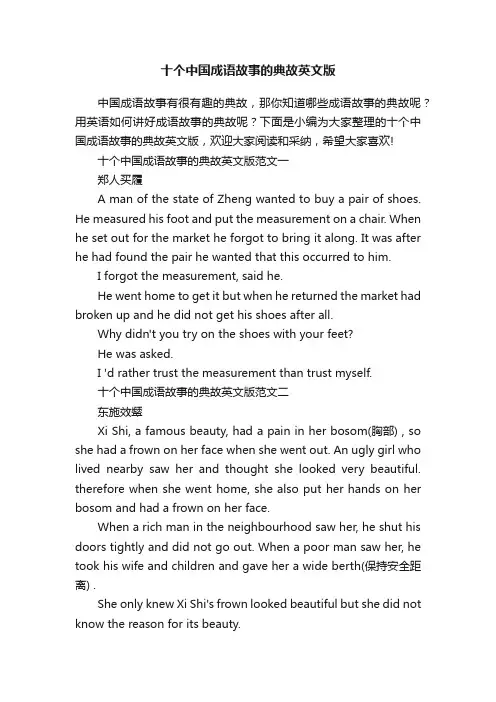 十个中国成语故事的典故英文版

中国成语故事有很有趣的典故，那你知道哪些成语故事的典故呢？用英语如何讲好成语故事的典故呢？下面是小编为大家整理的十个中国成语故事的典故英文版，欢迎大家阅读和采纳，希望大家喜欢!

十个中国成语故事的典故英文版范文一

郑人买履

A man of the state of Zheng wanted to buy a pair of shoes. He measured his foot and put the measurement on a chair. When he set out for the market he forgot to bring it along. It was after he had found the pair he wanted that this occurred to him.

I forgot the measurement, said he.

He went home to get it but when he returned the market had broken up and he did not get his shoes after all.

Why didn't you try on the shoes with your feet?

He was asked.

I 'd rather trust the measurement than trust myself.

十个中国成语故事的典故英文版范文二

东施效颦

Xi Shi, a famous beauty, had a pain in her bosom(胸部) , so she had a frown on her face when she went out. An ugly girl who lived nearby saw her and thought she looked very beautiful. therefore when she went home, she also put her hands on her bosom and had a frown on her face.

When a rich man in the neighbourhood saw her, he shut his doors tightly and did not go out. When a poor man saw her, he took his wife and children and gave her a wide berth(保持安全距离) .

She only knew Xi Shi's frown looked beautiful but she did not know the reason for its beauty.